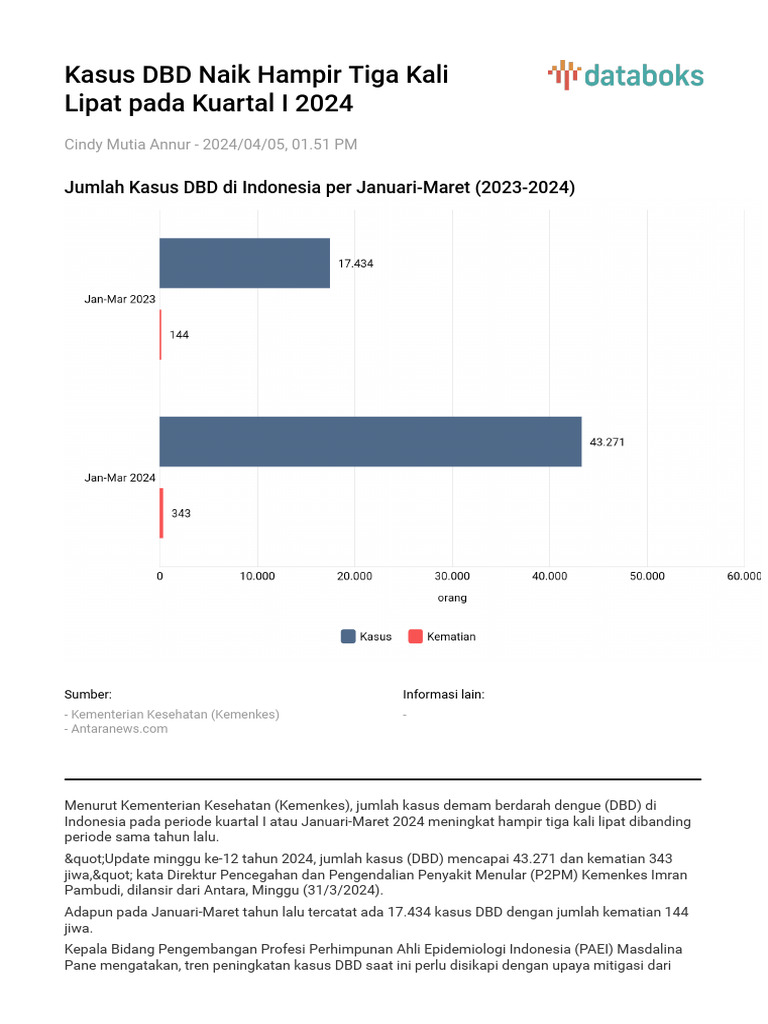 Kasus DBD Naik Hampir Tiga Kali Lipat pada Kuartal I 2024

databoks

Cindy Mutia Annur - 2024/04/05, 01.51 PM

Jumlah Kasus DBD di Indonesia per Januari-Maret (2023-2024)

Jan-Mar 2023
17.434
144
Jan-Mar 2024
43.271
343

0
10.000
20.000
30.000
40.000
50.000
60.000
orang

Kasus
Kematian

Sumber:
- Kementerian Kesehatan (Kemenkes)
- Antaranews.com

Informasi lain:
-

Menurut Kementerian Kesehatan (Kemenkes), jumlah kasus demam berdarah dengue (DBD) di Indonesia pada periode kuartal I atau Januari-Maret 2024 meningkat hampir tiga kali lipat dibanding periode sama tahun lalu.

&quot;Update minggu ke-12 tahun 2024, jumlah kasus (DBD) mencapai 43.271 dan kematian 343 jiwa,&quot; kata Direktur Pencegahan dan Pengendalian Penyakit Menular (P2PM) Kemenkes Imran Pambudi, dilansir dari Antara, Minggu (31/3/2024).

Adapun pada Januari-Maret tahun lalu tercatat ada 17.434 kasus DBD dengan jumlah kematian 144 jiwa.

Kepala Bidang Pengembangan Profesi Perhimpunan Ahli Epidemiologi Indonesia (PAEI) Masdalina Pane mengatakan, tren peningkatan kasus DBD saat ini perlu disikapi dengan upaya mitigasi dari